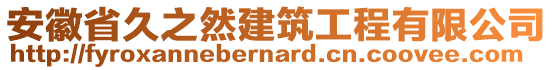 安徽省久之然建筑工程有限公司
http://fyroxannebernard.cn.coovee.com